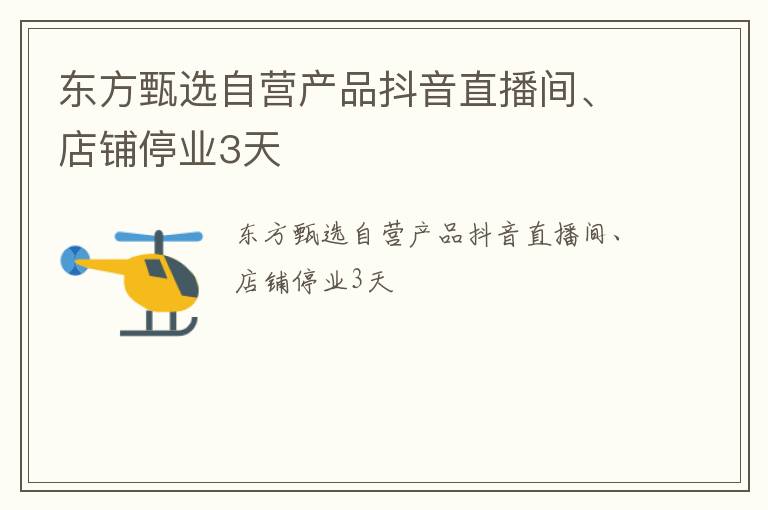 东方甄选自营产品抖音直播间、店铺停业3天

东方甄选自营产品抖音直播间、店铺停业3天